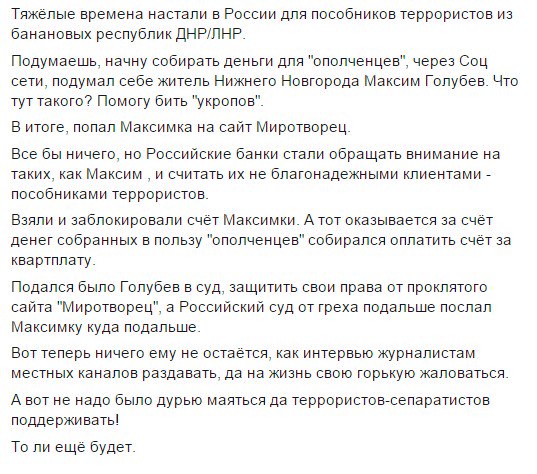 Тяжёлые времена настали в России для пособников террористов из банановых республик ДНР/ЛНР.

Подумаешь, начну собирать деньги для "ополченцев", через Соц сети, подумал себе житель Нижнего Новгорода Максим Голубев. Что тут такого? Помогу бить "укропов".

В итоге, попал Максимка на сайт Миротворец.

Все бы ничего, но Российские банки стали обращать внимание на таких, как Максим , и считать их не благонадежными клиентами - пособниками террористов.

Взяли и заблокировали счёт Максимки. А тот оказывается за счёт денег собранных в пользу "ополченцев" собирался оплатить счёт за квартплату.

Подался было Голубев в суд, защитить свои права от проклятого сайта "Миротворец", а Российский суд от греха подальше послал Максимку куда подальше.

Вот теперь ничего ему не остаётся, как интервью журналистам местных каналов раздавать, да на жизнь свою горькую жаловаться.

А вот не надо было дурью маяться да террористов-сепаратистов поддерживать!

То ли ещё будет.